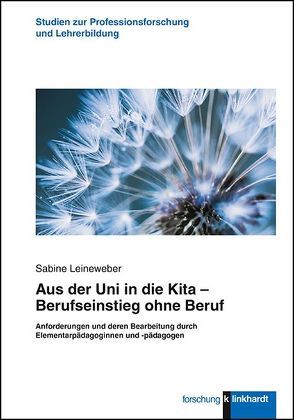 Studien zur Professionsforschung und Lehrerbildung

Sabine Leineweber

Aus der Uni in die Kita – Berufseinstieg ohne Beruf

Anforderungen und deren Bearbeitung durch Elementarpädagoginnen und -pädagogen

forschung k linkhardt